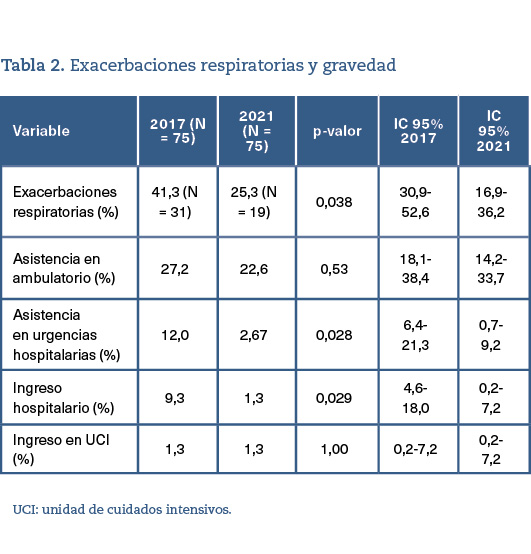 Tabla 2. Exacerbaciones respiratorias y gravedad

| Variable | 2017 (N = 75) | 2021 (N = 75) | p-valor | IC 95% 2017 | IC 95% 2021 |
|---|---|---|---|---|---|
| Exacerbaciones respiratorias (%) | 41,3 (N = 31) | 25,3 (N = 19) | 0,038 | 30,9-52,6 | 16,9-36,2 |
| Asistencia en ambulatorio (%) | 27,2 | 22,6 | 0,53 | 18,1-38,4 | 14,2-33,7 |
| Asistencia en urgencias hospitalarias (%) | 12,0 | 2,67 | 0,028 | 6,4-21,3 | 0,7-9,2 |
| Ingreso hospitalario (%) | 9,3 | 1,3 | 0,029 | 4,6-18,0 | 0,2-7,2 |
| Ingreso en UCI (%) | 1,3 | 1,3 | 1,00 | 0,2-7,2 | 0,2-7,2 |

UCI: unidad de cuidados intensivos.